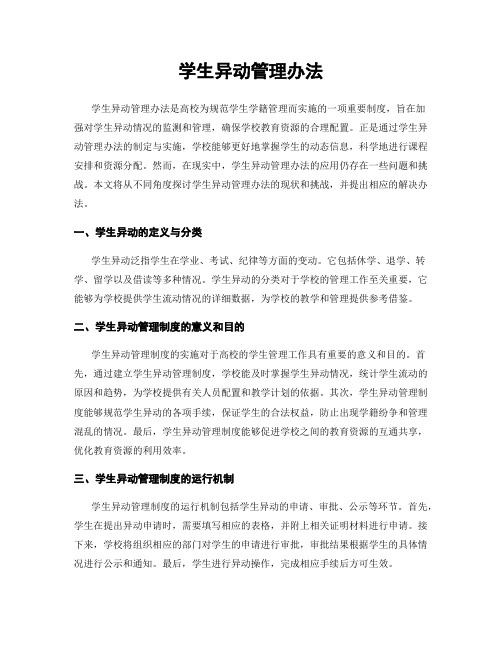 学生异动管理办法

学生异动管理办法是高校为规范学生学籍管理而实施的一项重要制度，旨在加强对学生异动情况的监测和管理，确保学校教育资源的合理配置。正是通过学生异动管理办法的制定与实施，学校能够更好地掌握学生的动态信息，科学地进行课程安排和资源分配。然而，在现实中，学生异动管理办法的应用仍存在一些问题和挑战。本文将从不同角度探讨学生异动管理办法的现状和挑战，并提出相应的解决办法。

一、学生异动的定义与分类

学生异动泛指学生在学业、考试、纪律等方面的变动。它包括休学、退学、转学、留学以及借读等多种情况。学生异动的分类对于学校的管理工作至关重要，它能够为学校提供学生流动情况的详细数据，为学校的教学和管理提供参考借鉴。

二、学生异动管理制度的意义和目的

学生异动管理制度的实施对于高校的学生管理工作具有重要的意义和目的。首先，通过建立学生异动管理制度，学校能及时掌握学生异动情况，统计学生流动的原因和趋势，为学校提供有关人员配置和教学计划的依据。其次，学生异动管理制度能够规范学生异动的各项手续，保证学生的合法权益，防止出现学籍纷争和管理混乱的情况。最后，学生异动管理制度能够促进学校之间的教育资源的互通共享，优化教育资源的利用效率。

三、学生异动管理制度的运行机制

学生异动管理制度的运行机制包括学生异动的申请、审批、公示等环节。首先，学生在提出异动申请时，需要填写相应的表格，并附上相关证明材料进行申请。接下来，学校将组织相应的部门对学生的申请进行审批，审批结果根据学生的具体情况进行公示和通知。最后，学生进行异动操作，完成相应手续后方可生效。